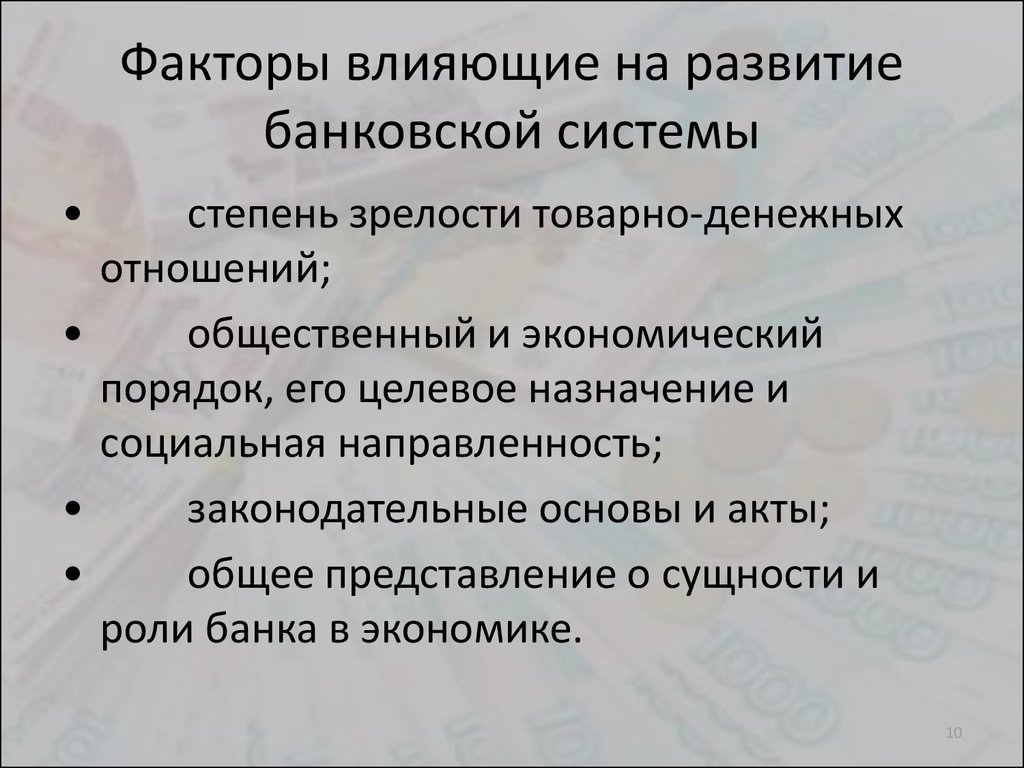 Факторы влияющие на развитие банковской системы

• степень зрелости товарно-денежных отношений;

• общественный и экономический порядок, его целевое назначение и социальная направленность;

• законодательные основы и акты;

• общее представление о сущности и роли банка в экономике.

10